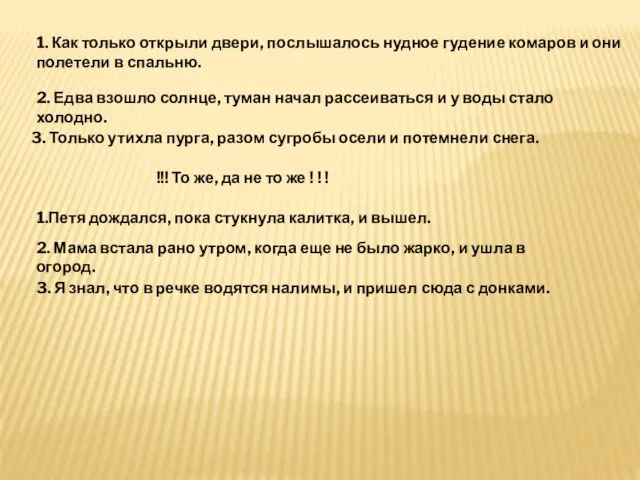 1. Как только открыли двери, послышалось нудное гудение комаров и они полетели в спальню.

2. Едва взошло солнце, туман начал рассеиваться и у воды стало холодно.
3. Только утихла пурга, разом сугробы осели и потемнели снега.

!!! То же, да не то же ! ! !

1.Петя дождался, пока стукнула калитка, и вышел.

2. Мама встала рано утром, когда еще не было жарко, и ушла в огород.
3. Я знал, что в речке водятся налимы, и пришел сюда с донками.